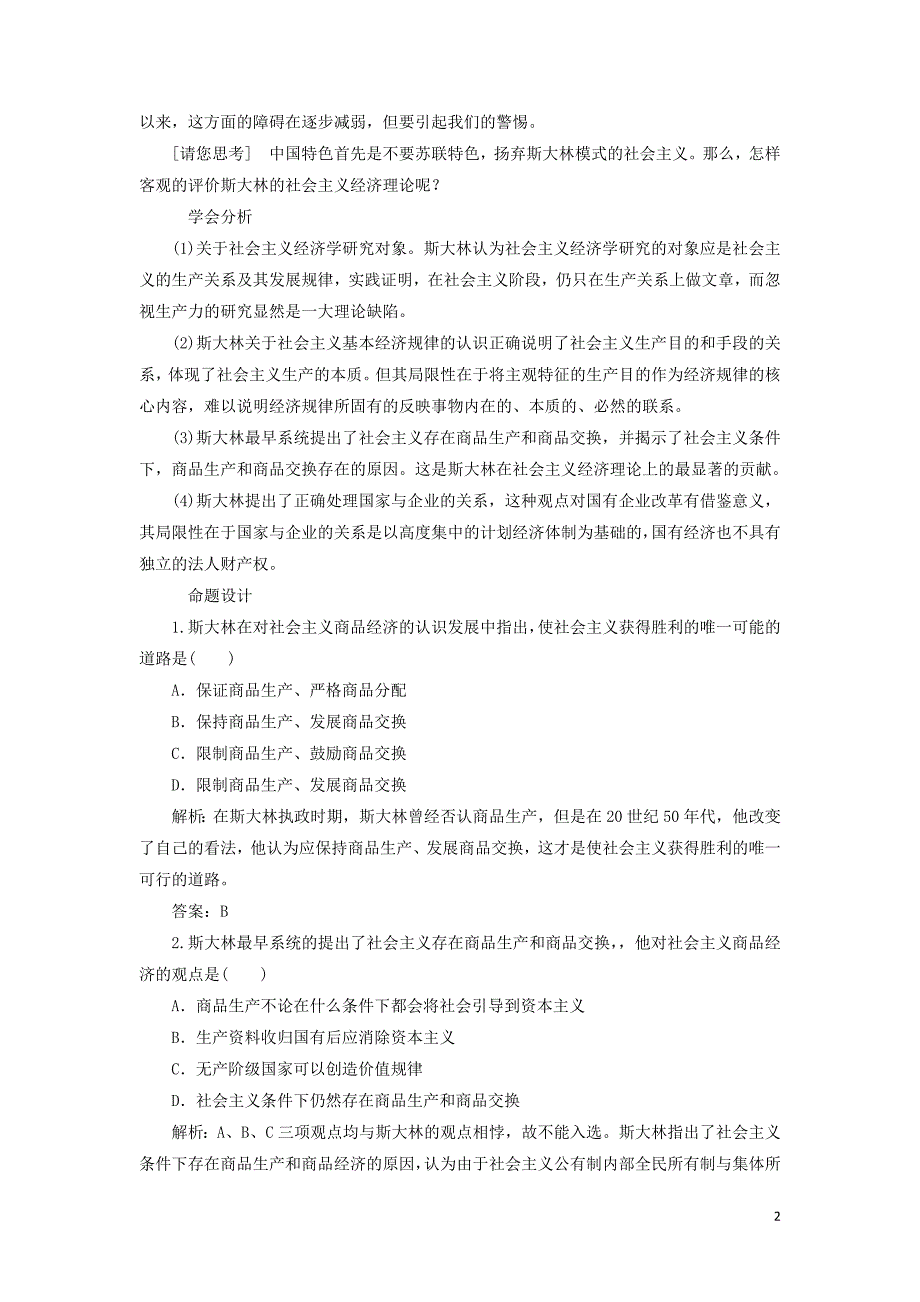 以来，这方面的障碍在逐步减弱，但要引起我们的警惕。

[请您思考]　中国特色首先是不要苏联特色，扬弃斯大林模式的社会主义。那么，怎样客观的评价斯大林的社会主义经济理论呢？

学会分析

(1)关于社会主义经济学研究对象。斯大林认为社会主义经济学研究的对象应是社会主义的生产关系及其发展规律，实践证明，在社会主义阶段，仍只在生产关系上做文章，而忽视生产力的研究显然是一大理论缺陷。

(2)斯大林关于社会主义基本经济规律的认识正确说明了社会主义生产目的和手段的关系，体现了社会主义生产的本质。但其局限性在于将主观特征的生产目的作为经济规律的核心内容，难以说明经济规律所固有的反映事物内在的、本质的、必然的联系。

(3)斯大林最早系统提出了社会主义存在商品生产和商品交换，并揭示了社会主义条件下，商品生产和商品交换存在的原因。这是斯大林在社会主义经济理论上的最显著的贡献。

(4)斯大林提出了正确处理国家与企业的关系，这种观点对国有企业改革有借鉴意义，其局限性在于国家与企业的关系是以高度集中的计划经济体制为基础的，国有经济也不具有独立的法人财产权。

命题设计

1.斯大林在对社会主义商品经济的认识发展中指出，使社会主义获得胜利的唯一可能的道路是(　　)

A．保证商品生产、严格商品分配

B．保持商品生产、发展商品交换

C．限制商品生产、鼓励商品交换

D．限制商品生产、发展商品交换

解析：在斯大林执政时期，斯大林曾经否认商品生产，但是在20世纪50年代，他改变了自己的看法，他认为应保持商品生产、发展商品交换，这才是使社会主义获得胜利的唯一可行的道路。

答案：B

2.斯大林最早系统的提出了社会主义存在商品生产和商品交换，，他对社会主义商品经济的观点是(　　)

A．商品生产不论在什么条件下都会将社会引导到资本主义

B．生产资料收归国有后应消除资本主义

C．无产阶级国家可以创造价值规律

D．社会主义条件下仍然存在商品生产和商品交换

解析：A、B、C三项观点均与斯大林的观点相悖，故不能入选。斯大林指出了社会主义条件下存在商品生产和商品经济的原因，认为由于社会主义公有制内部全民所有制与集体所

2